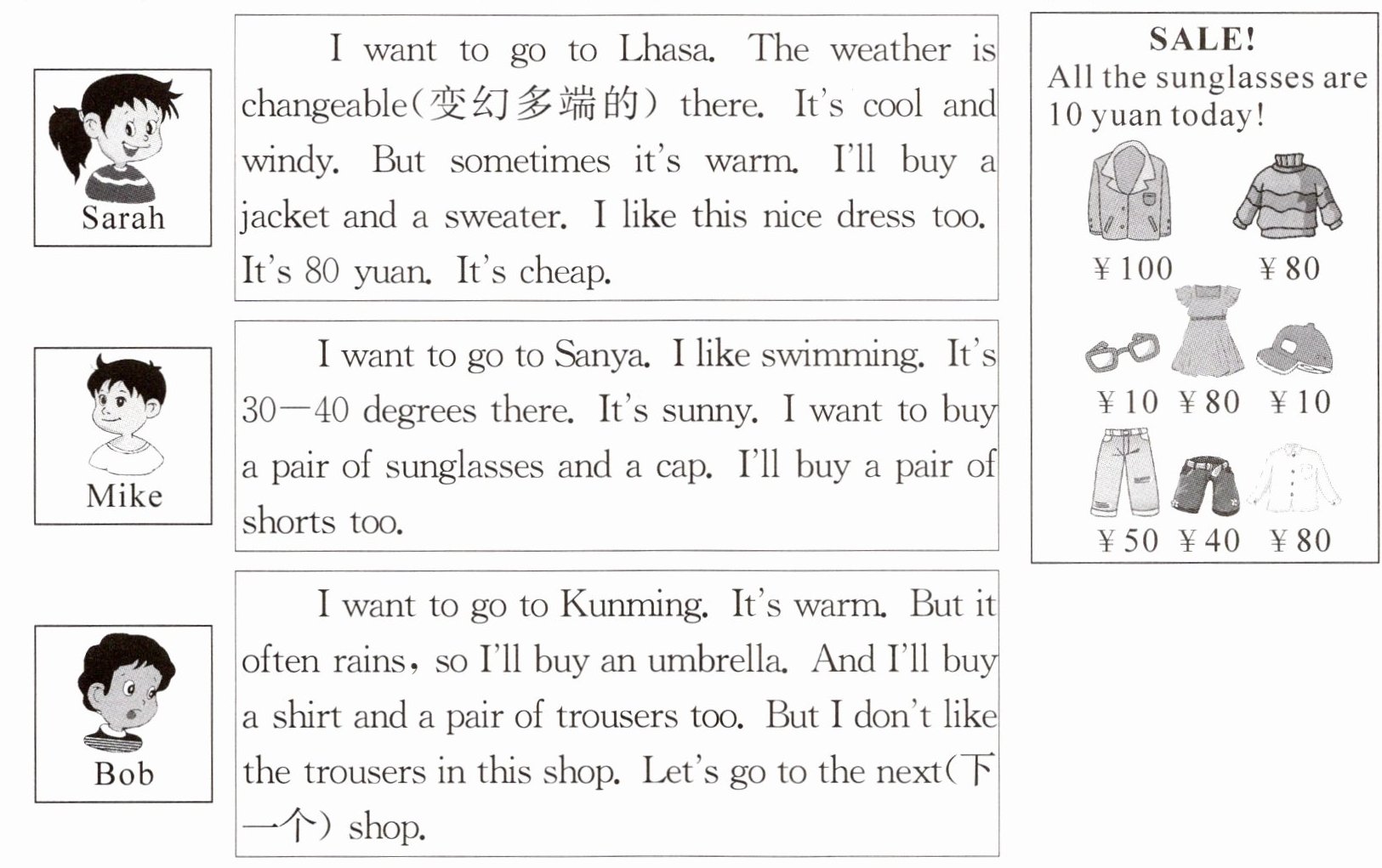 Sarah

I want to go to Lhasa. The weather is changeable(变幻多端的) there. It's cool and windy. But sometimes it's warm. I'll buy a jacket and a sweater. I like this nice dress too. It's 80 yuan. It's cheap.

Mike

I want to go to Sanya. I like swimming. It's 30—40 degrees there. It's sunny. I want to buy a pair of sunglasses and a cap. I'll buy a pair of shorts too.

Bob

I want to go to Kunming. It's warm. But it often rains, so I'll buy an umbrella. And I'll buy a shirt and a pair of trousers too. But I don't like the trousers in this shop. Let's go to the next(下一个) shop.

SALE!
All the sunglasses are 10 yuan today!

¥100 ¥80

¥10 ¥80 ¥10

¥50 ¥40 ¥80